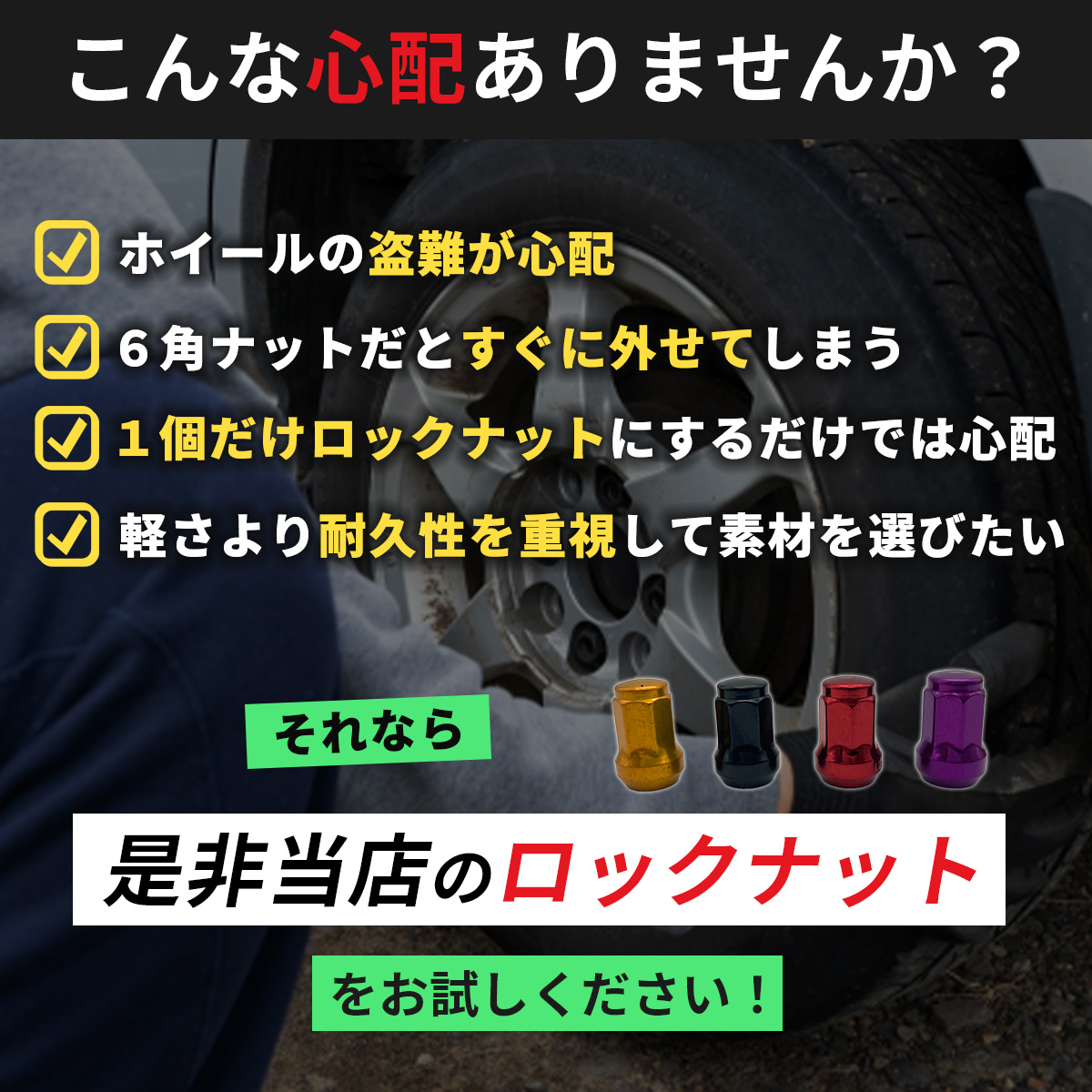 こんな心配ありませんか？

ホイールの盗難が心配

６角ナットだとすぐに外せてしまう

１個だけロックナットにするだけでは心配

軽さより耐久性を重視して素材を選びたい

それなら

是非当店のロックナット

をお試しください！